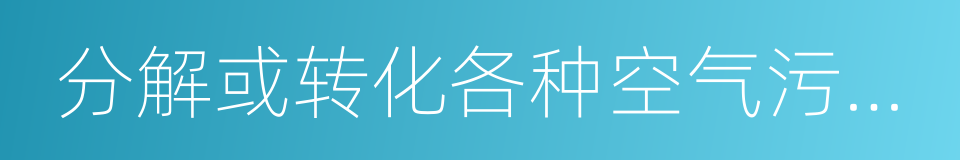 分解或转化各种空气污...